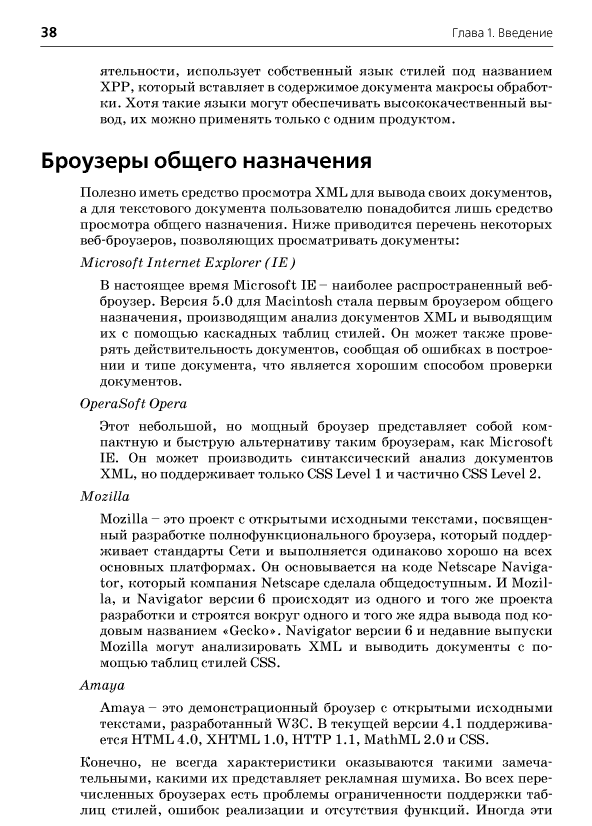 38

Глава 1. Введение

ятельности, использует собственный язык стилей под названием XPP, который вставляет в содержимое документа макросы обработки. Хотя такие языки могут обеспечивать высококачественный вывод, их можно применять только с одним продуктом.

Броузеры общего назначения

Полезно иметь средство просмотра XML для вывода своих документов, а для текстового документа пользователю понадобится лишь средство просмотра общего назначения. Ниже приводится перечень некоторых веб-броузеров, позволяющих просматривать документы:

Microsoft Internet Explorer (IE)

В настоящее время Microsoft IE – наиболее распространенный веб-броузер. Версия 5.0 для Macintosh стала первым броузером общего назначения, производящим анализ документов XML и выводящим их с помощью каскадных таблиц стилей. Он может также проверять действительность документов, сообщая об ошибках в построении и типе документа, что является хорошим способом проверки документов.

OperaSoft Opera

Этот небольшой, но мощный броузер представляет собой компактную и быструю альтернативу таким броузерам, как Microsoft IE. Он может производить синтаксический анализ документов XML, но поддерживает только CSS Level 1 и частично CSS Level 2.

Mozilla

Mozilla – это проект с открытыми исходными текстами, посвященный разработке полнофункционального броузера, который поддерживает стандарты Сети и выполняется одинаково хорошо на всех основных платформах. Он основывается на коде Netscape Navigator, который компания Netscape сделала общедоступным. И Mozilla, и Navigator версии 6 происходят из одного и того же проекта разработки и строятся вокруг одного и того же ядра вывода под кодовым названием «Gecko». Navigator версии 6 и недавние выпуски Mozilla могут анализировать XML и выводить документы с помощью таблиц стилей CSS.

Amaya

Amaya – это демонстрационный броузер с открытыми исходными текстами, разработанный W3C. В текущей версии 4.1 поддерживается HTML 4.0, XHTML 1.0, HTTP 1.1, MathML 2.0 и CSS.

Конечно, не всегда характеристики оказываются такими замечательными, какими их представляет рекламная шумиха. Во всех перечисленных броузерах есть проблемы ограниченности поддержки таблиц стилей, ошибок реализации и отсутствия функций. Иногда эти